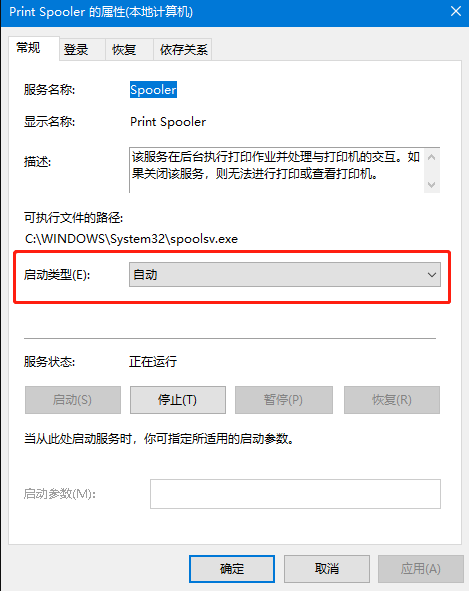 Print Spooler 的属性(本地计算机)

常规 登录 恢复 依存关系

服务名称: Spooler

显示名称: Print Spooler

描述: 该服务在后台执行打印作业并处理与打印机的交互。如果关闭该服务，则无法进行打印或查看打印机。

可执行文件的路径:
C:\WINDOWS\System32\spoolsv.exe

启动类型(E): 自动

服务状态: 正在运行

启动(S) 停止(T) 暂停(P) 恢复(R)

当从此处启动服务时，你可指定所适用的启动参数。

启动参数(M):

确定 取消 应用(A)